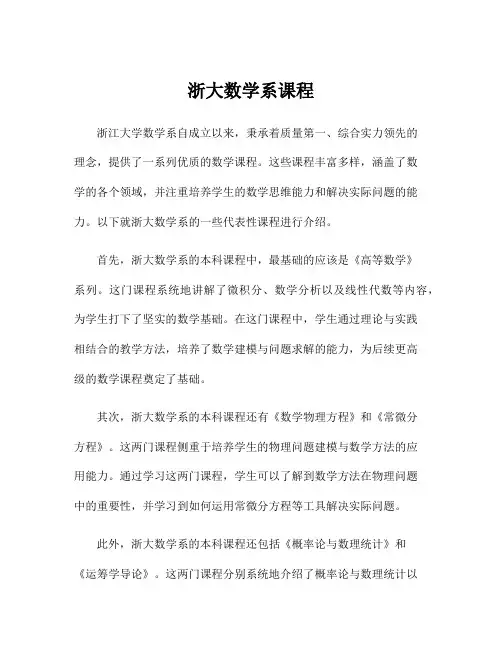 浙大数学系课程

浙江大学数学系自成立以来，秉承着质量第一、综合实力领先的理念，提供了一系列优质的数学课程。这些课程丰富多样，涵盖了数学的各个领域，并注重培养学生的数学思维能力和解决实际问题的能力。以下就浙大数学系的一些代表性课程进行介绍。

首先，浙大数学系的本科课程中，最基础的应该是《高等数学》系列。这门课程系统地讲解了微积分、数学分析以及线性代数等内容，为学生打下了坚实的数学基础。在这门课程中，学生通过理论与实践相结合的教学方法，培养了数学建模与问题求解的能力，为后续更高级的数学课程奠定了基础。

其次，浙大数学系的本科课程还有《数学物理方程》和《常微分方程》。这两门课程侧重于培养学生的物理问题建模与数学方法的应用能力。通过学习这两门课程，学生可以了解到数学方法在物理问题中的重要性，并学习到如何运用常微分方程等工具解决实际问题。

此外，浙大数学系的本科课程还包括《概率论与数理统计》和《运筹学导论》。这两门课程分别系统地介绍了概率论与数理统计以